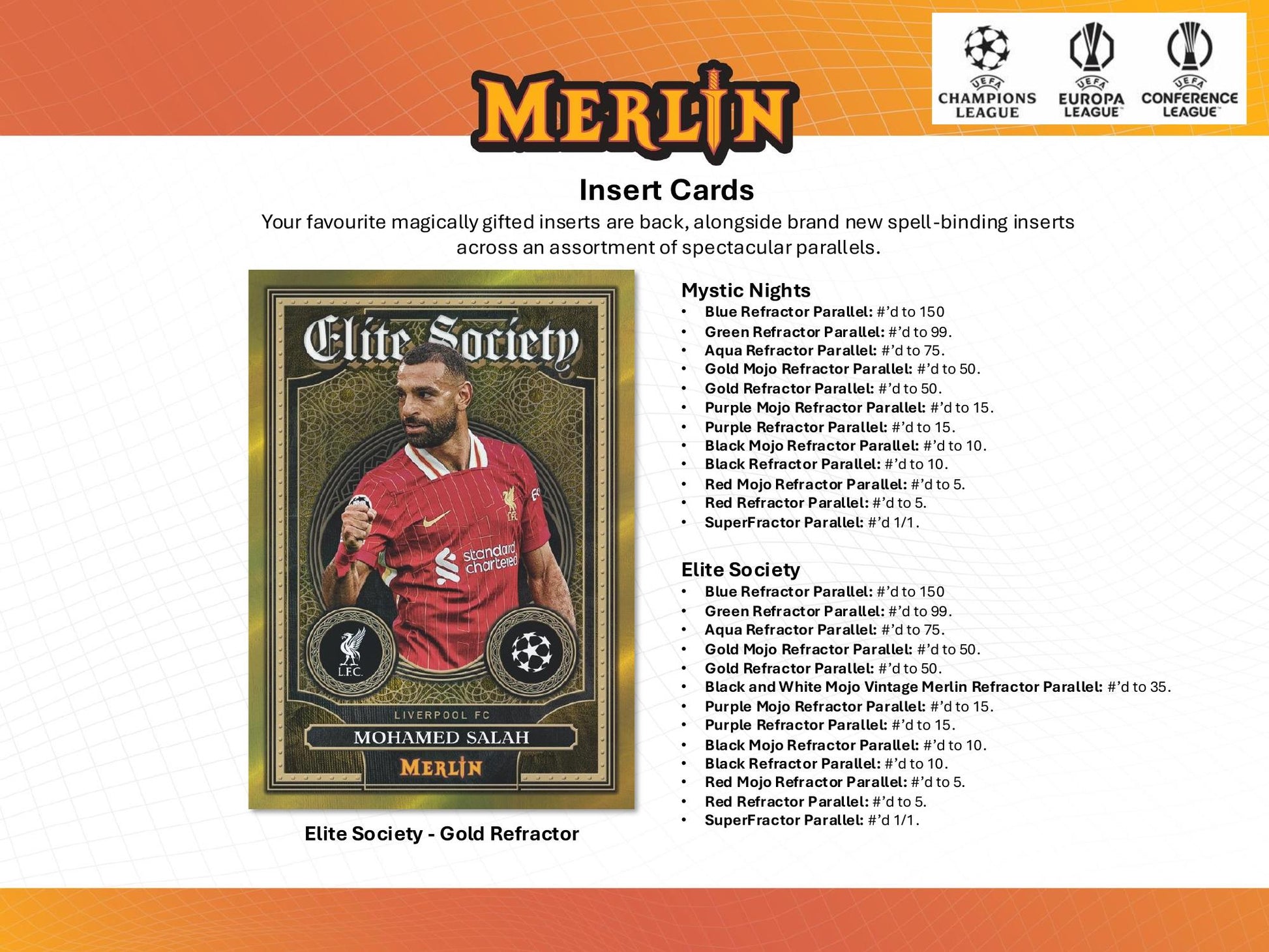 MERLIN

UEFA
CHAMPIONS LEAGUE

UEFA
EUROPA LEAGUE

UEFA
CONFERENCE LEAGUE

Insert Cards

Your favourite magically gifted inserts are back, alongside brand new spell-binding inserts across an assortment of spectacular parallels.

Elite Society

standard chartered

L.F.C.

LIVERPOOL FC

MOHAMED SALAH

MERLIN

Elite Society - Gold Refractor

Mystic Nights
• Blue Refractor Parallel: #'d to 150
• Green Refractor Parallel: #'d to 99.
• Aqua Refractor Parallel: #'d to 75.
• Gold Mojo Refractor Parallel: #'d to 50.
• Gold Refractor Parallel: #'d to 50.
• Purple Mojo Refractor Parallel: #'d to 15.
• Purple Refractor Parallel: #'d to 15.
• Black Mojo Refractor Parallel: #'d to 10.
• Black Refractor Parallel: #'d to 10.
• Red Mojo Refractor Parallel: #'d to 5.
• Red Refractor Parallel: #'d to 5.
• SuperFractor Parallel: #'d 1/1.

Elite Society
• Blue Refractor Parallel: #'d to 150
• Green Refractor Parallel: #'d to 99.
• Aqua Refractor Parallel: #'d to 75.
• Gold Mojo Refractor Parallel: #'d to 50.
• Gold Refractor Parallel: #'d to 50.
• Black and White Mojo Vintage Merlin Refractor Parallel: #'d to 35.
• Purple Mojo Refractor Parallel: #'d to 15.
• Purple Refractor Parallel: #'d to 15.
• Black Mojo Refractor Parallel: #'d to 10.
• Black Refractor Parallel: #'d to 10.
• Red Mojo Refractor Parallel: #'d to 5.
• Red Refractor Parallel: #'d to 5.
• SuperFractor Parallel: #'d 1/1.